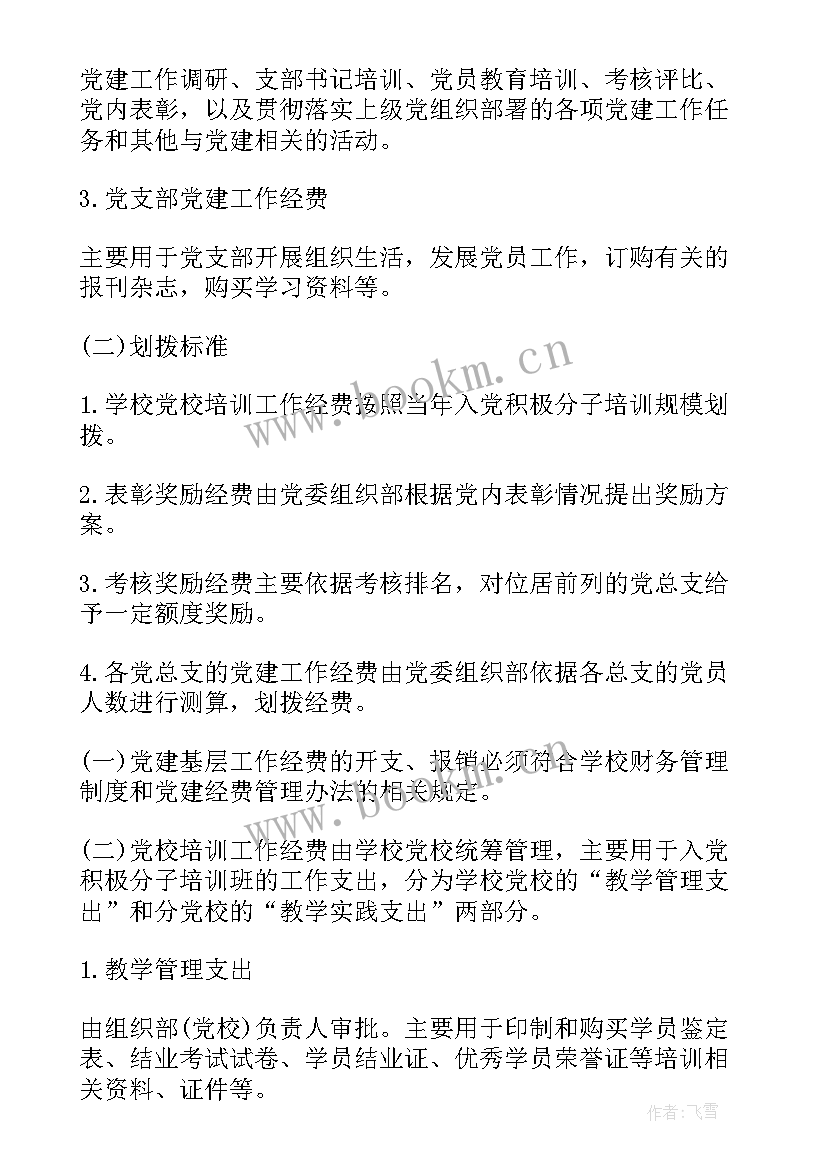 党建工作调研、支部书记培训、党员教育培训、考核评比、党内表彰，以及贯彻落实上级党组织部署的各项党建工作任务和其他与党建相关的活动。

3.党支部党建工作经费

主要用于党支部开展组织生活，发展党员工作，订购有关的报刊杂志，购买学习资料等。

(二)划拨标准

1.学校党校培训工作经费按照当年入党积极分子培训规模划拨。

2.表彰奖励经费由党委组织部根据党内表彰情况提出奖励方案。

3.考核奖励经费主要依据考核排名，对位居前列的党总支给予一定额度奖励。

4.各党总支的党建工作经费由党委组织部依据各总支的党员人数进行测算，划拨经费。

(一)党建基层工作经费的开支、报销必须符合学校财务管理制度和党建经费管理办法的相关规定。

(二)党校培训工作经费由学校党校统筹管理，主要用于入党积极分子培训班的工作支出，分为学校党校的“教学管理支出”和分党校的“教学实践支出”两部分。

1.教学管理支出

由组织部(党校)负责人审批。主要用于印制和购买学员鉴定表、结业考试试卷、学员结业证、优秀学员荣誉证等培训相关资料、证件等。

www.bookm.cn

作者：飞雪